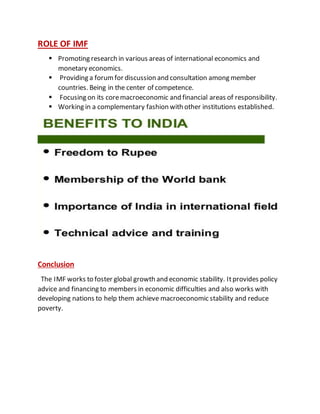 ROLE OF IMF

- Promoting research in various areas of international economics and monetary economics.
- Providing a forum for discussion and consultation among member countries. Being in the center of competence.
- Focusing on its core macroeconomic and financial areas of responsibility.
- Working in a complementary fashion with other institutions established.

BENEFITS TO INDIA

- Freedom to Rupee
- Membership of the World bank
- Importance of India in international field
- Technical advice and training

Conclusion

The IMF works to foster global growth and economic stability. It provides policy advice and financing to members in economic difficulties and also works with developing nations to help them achieve macroeconomic stability and reduce poverty.